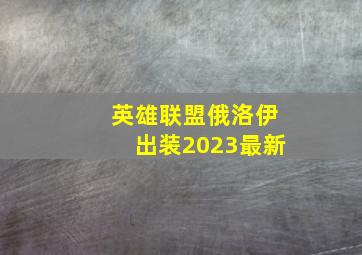 英雄联盟俄洛伊
出装2023最新